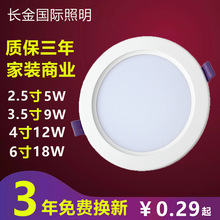 长金国际照明

质保三年
家装商业

2.5寸5W
3.5寸9W
4寸12W
6寸18W

3年免费换新 ¥0.29起